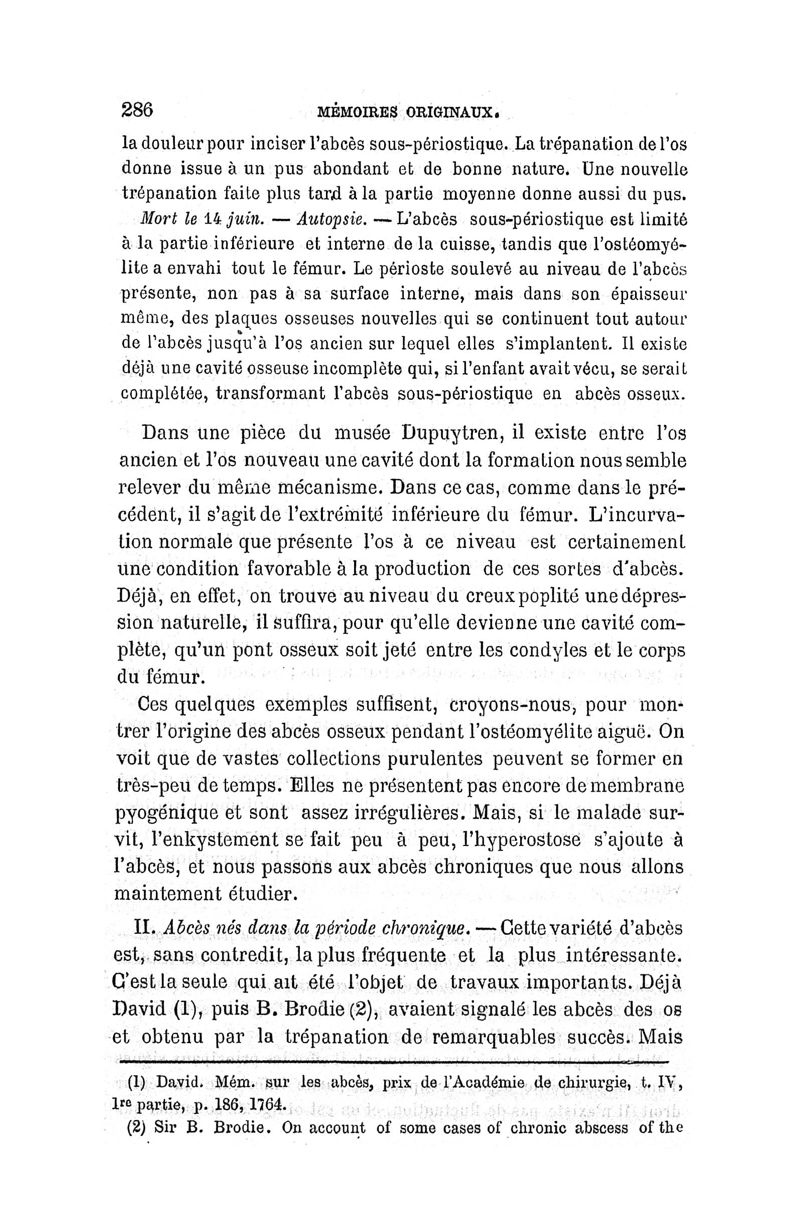 286 MÉMOIRES ORIGINAUX.

la douleur pour inciser l'abcès sous-périostique. La trépanation de l'os donne issue à un pus abondant et de bonne nature. Une nouvelle trépanation faite plus tard à la partie moyenne donne aussi du pus.

Mort le 14 juin. — Autopsie. — L'abcès sous-périostique est limité à la partie inférieure et interne de la cuisse, tandis que l'ostéomyélite a envahi tout le fémur. Le périoste soulevé au niveau de l'abcès présente, non pas à sa surface interne, mais dans son épaisseur même, des plaques osseuses nouvelles qui se continuent tout autour de l'abcès jusqu'à l'os ancien sur lequel elles s'implantent. Il existe déjà une cavité osseuse incomplète qui, si l'enfant avait vécu, se serait complétée, transformant l'abcès sous-périostique en abcès osseux.

Dans une pièce du musée Dupuytren, il existe entre l'os ancien et l'os nouveau une cavité dont la formation nous semble relever du même mécanisme. Dans ce cas, comme dans le précédent, il s'agit de l'extrémité inférieure du fémur. L'incurvation normale que présente l'os à ce niveau est certainement une condition favorable à la production de ces sortes d'abcès. Déjà, en effet, on trouve au niveau du creux poplité une dépression naturelle, il suffira, pour qu'elle devienne une cavité complète, qu'un pont osseux soit jeté entre les condyles et le corps du fémur.

Ces quelques exemples suffisent, croyons-nous, pour montrer l'origine des abcès osseux pendant l'ostéomyélite aiguë. On voit que de vastes collections purulentes peuvent se former en très-peu de temps. Elles ne présentent pas encore de membrane pyogénique et sont assez irrégulières. Mais, si le malade survit, l'enkystement se fait peu à peu, l'hyperostose s'ajoute à l'abcès, et nous passons aux abcès chroniques que nous allons maintement étudier.

II. Abcès nés dans la période chronique. — Cette variété d'abcès est, sans contredit, la plus fréquente et la plus intéressante. C'est la seule qui ait été l'objet de travaux importants. Déjà David (1), puis B. Brodie (2), avaient signalé les abcès des os et obtenu par la trépanation de remarquables succès. Mais

(1) David. Mém. sur les abcès, prix de l'Académie de chirurgie, t. IV, 1re partie, p. 186, 1764.

(2) Sir B. Brodie. On account of some cases of chronic abscess of the